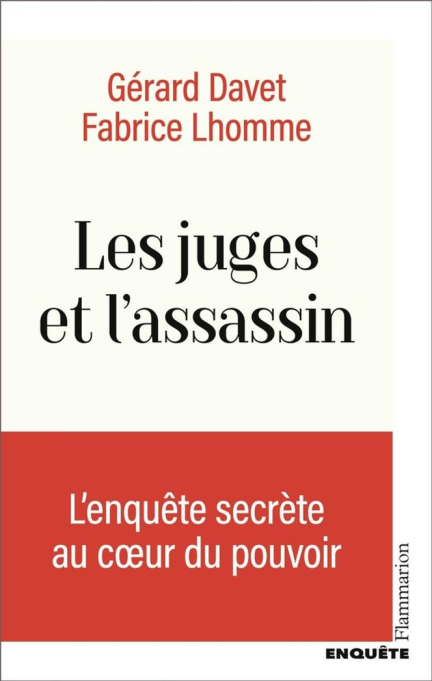 Gérard Davet
Fabrice Lhomme

Les juges
et l'assassin

L'enquête secrète
au cœur du pouvoir

Flammarion

ENQUÊTE